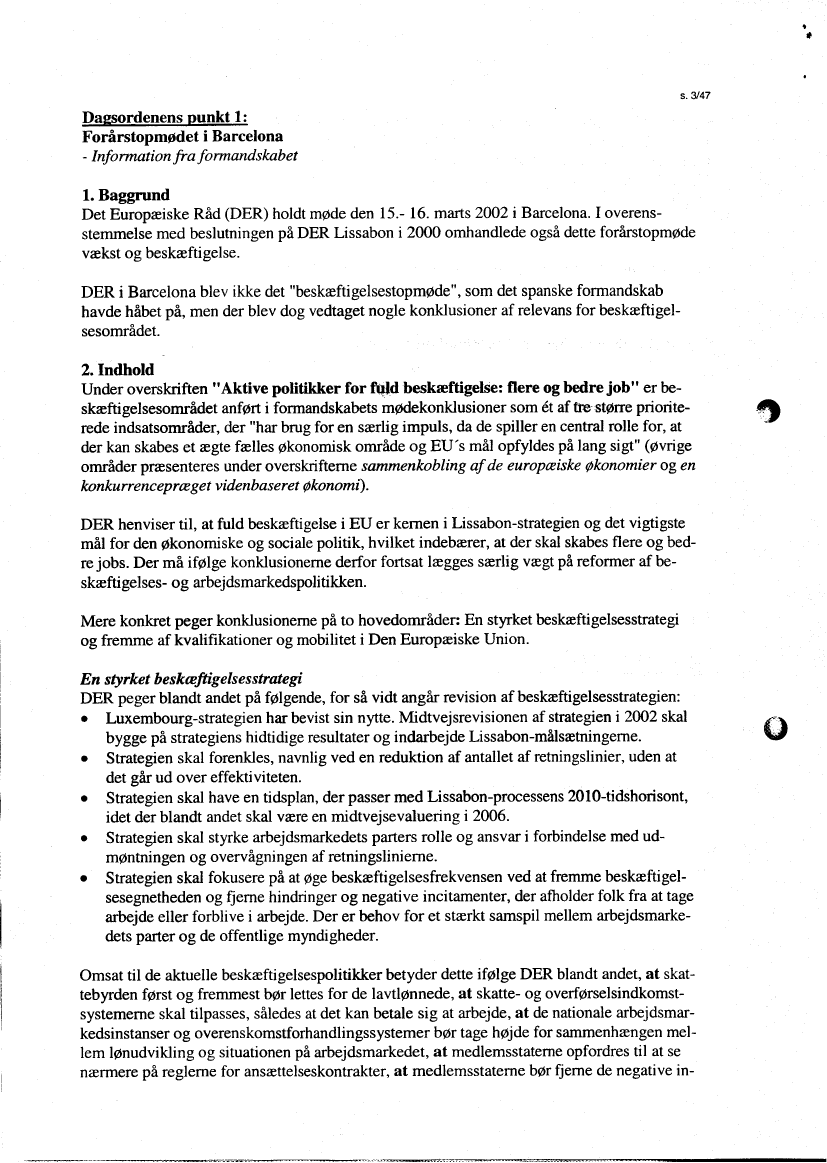 s. 3/47

Dagsordenens punkt 1:
Forårstopmødet i Barcelona
- Information fra formandskabet

1. Baggrund
Det Europæiske Råd (DER) holdt møde den 15.- 16. marts 2002 i Barcelona. I overensstemmelse med beslutningen på DER Lissabon i 2000 omhandlede også dette forårstopmøde vækst og beskæftigelse.

DER i Barcelona blev ikke det "beskæftigelsestopmøde", som det spanske formandskab havde håbet på, men der blev dog vedtaget nogle konklusioner af relevans for beskæftigelsesområdet.

2. Indhold
Under overskriften "Aktive politikker for fuld beskæftigelse: flere og bedre job" er beskæftigelsesområdet anført i formandskabets mødekonklusioner som ét af tre større prioriterede indsatsområder, der "har brug for en særlig impuls, da de spiller en central rolle for, at der kan skabes et ægte fælles økonomisk område og EU´s mål opfyldes på lang sigt" (øvrige områder præsenteres under overskrifterne sammenkobling af de europæiske økonomier og en konkurrencepræget videnbaseret økonomi).

DER henviser til, at fuld beskæftigelse i EU er kernen i Lissabon-strategien og det vigtigste mål for den økonomiske og sociale politik, hvilket indebærer, at der skal skabes flere og bedre jobs. Der må ifølge konklusionerne derfor fortsat lægges særlig vægt på reformer af beskæftigelses- og arbejdsmarkedspolitikken.

Mere konkret peger konklusionerne på to hovedområder: En styrket beskæftigelsesstrategi og fremme af kvalifikationer og mobilitet i Den Europæiske Union.

En styrket beskæftigelsesstrategi
DER peger blandt andet på følgende, for så vidt angår revision af beskæftigelsesstrategien:
• Luxembourg-strategien har bevist sin nytte. Midtvejsrevisionen af strategien i 2002 skal bygge på strategiens hidtidige resultater og indarbejde Lissabon-målsætningerne.
• Strategien skal forenkles, navnlig ved en reduktion af antallet af retningslinier, uden at det går ud over effektiviteten.
• Strategien skal have en tidsplan, der passer med Lissabon-processens 2010-tidshorisont, idet der blandt andet skal være en midtvejsevaluering i 2006.
• Strategien skal styrke arbejdsmarkedets parters rolle og ansvar i forbindelse med udmøntningen og overvågningen af retningslinierne.
• Strategien skal fokusere på at øge beskæftigelsesfrekvensen ved at fremme beskæftigelsesegnetheden og fjerne hindringer og negative incitamenter, der afholder folk fra at tage arbejde eller forblive i arbejde. Der er behov for et stærkt samspil mellem arbejdsmarkedets parter og de offentlige myndigheder.

Omsat til de aktuelle beskæftigelsespolitikker betyder dette ifølge DER blandt andet, at skattebyrden først og fremmest bør lettes for de lavtlønnede, at skatte- og overførselsindkomstsystemerne skal tilpasses, således at det kan betale sig at arbejde, at de nationale arbejdsmarkedsinstanser og overenskomstforhandlingssystemer bør tage højde for sammenhængen mellem lønudvikling og situationen på arbejdsmarkedet, at medlemsstaterne opfordres til at se nærmere på reglerne for ansættelseskontrakter, at medlemsstaterne bør fjerne de negative in-